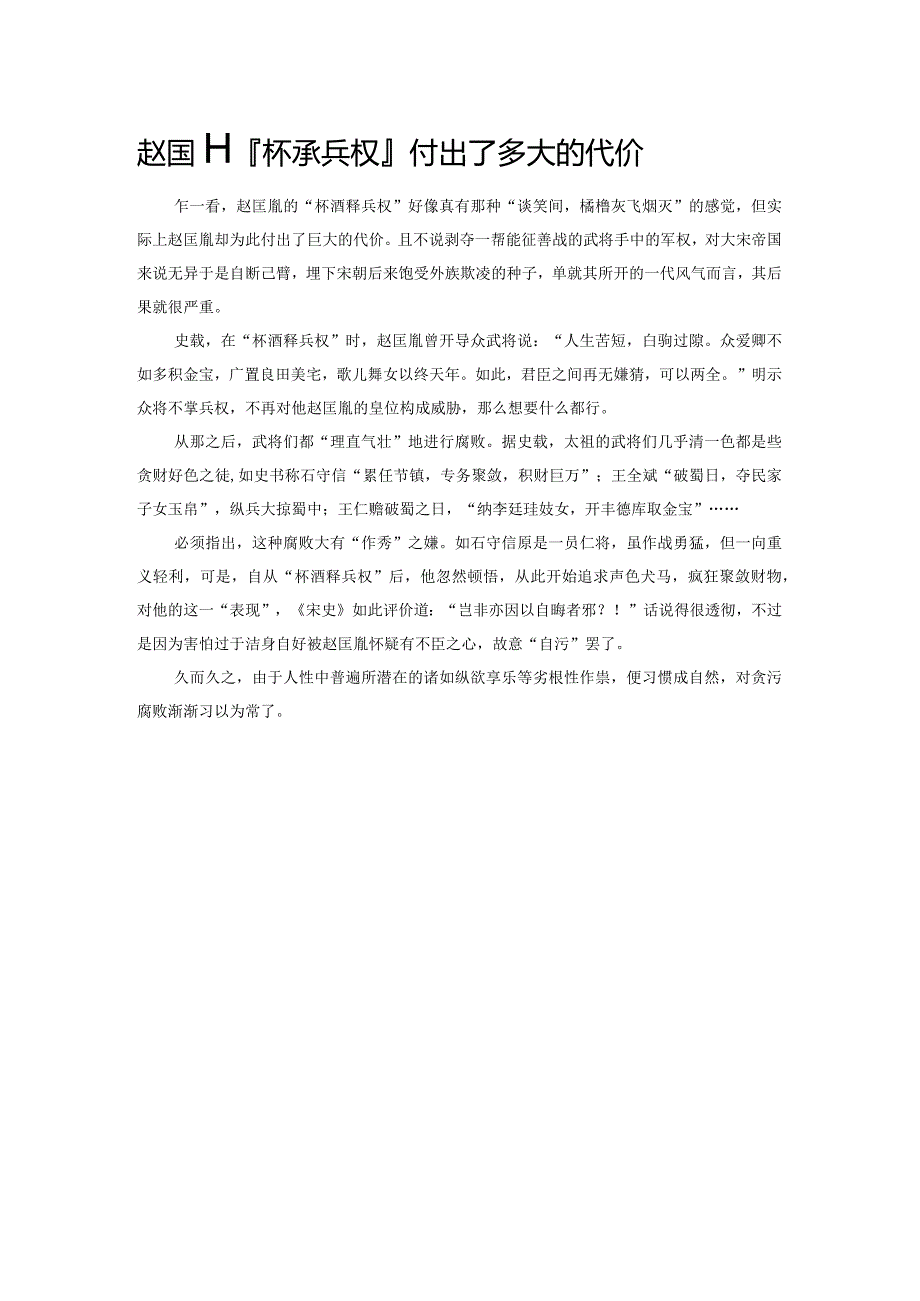 赵国H『杯承兵权』付出了多大的代价

乍一看，赵匡胤的“杯酒释兵权”好像真有那种“谈笑间，樯橹灰飞烟灭”的感觉，但实际上赵匡胤却为此付出了巨大的代价。且不说剥夺一帮能征善战的武将手中的军权，对大宋帝国来说无异于是自断己臂，埋下宋朝后来饱受外族欺凌的种子，单就其所开的一代风气而言，其后果就很严重。

史载，在“杯酒释兵权”时，赵匡胤曾开导众武将说：“人生苦短，白驹过隙。众爱卿不如多积金宝，广置良田美宅，歌儿舞女以终天年。如此，君臣之间再无嫌猜，可以两全。”明示众将不掌兵权，不再对他赵匡胤的皇位构成威胁，那么想要什么都行。

从那之后，武将们都“理直气壮”地进行腐败。据史载，太祖的武将们几乎清一色都是些贪财好色之徒，如史书称石守信“累任节镇，专务聚敛，积财巨万”；王全斌“破蜀日，夺民家子女玉帛”，纵兵大掠蜀中；王仁赡破蜀之日，“纳李廷珪妓女，开丰德库取金宝”……

必须指出，这种腐败大有“作秀”之嫌。如石守信原是一员仁将，虽作战勇猛，但一向重义轻利，可是，自从“杯酒释兵权”后，他忽然顿悟，从此开始追求声色犬马，疯狂聚敛财物，对他的这一“表现”，《宋史》如此评价道：“岂非亦因以自晦者邪？！”话说得很透彻，不过是因为害怕过于洁身自好被赵匡胤怀疑有不臣之心，故意“自污”罢了。

久而久之，由于人性中普遍所潜在的诸如纵欲享乐等劣根性作祟，便习惯成自然，对贪污腐败渐渐习以为常了。